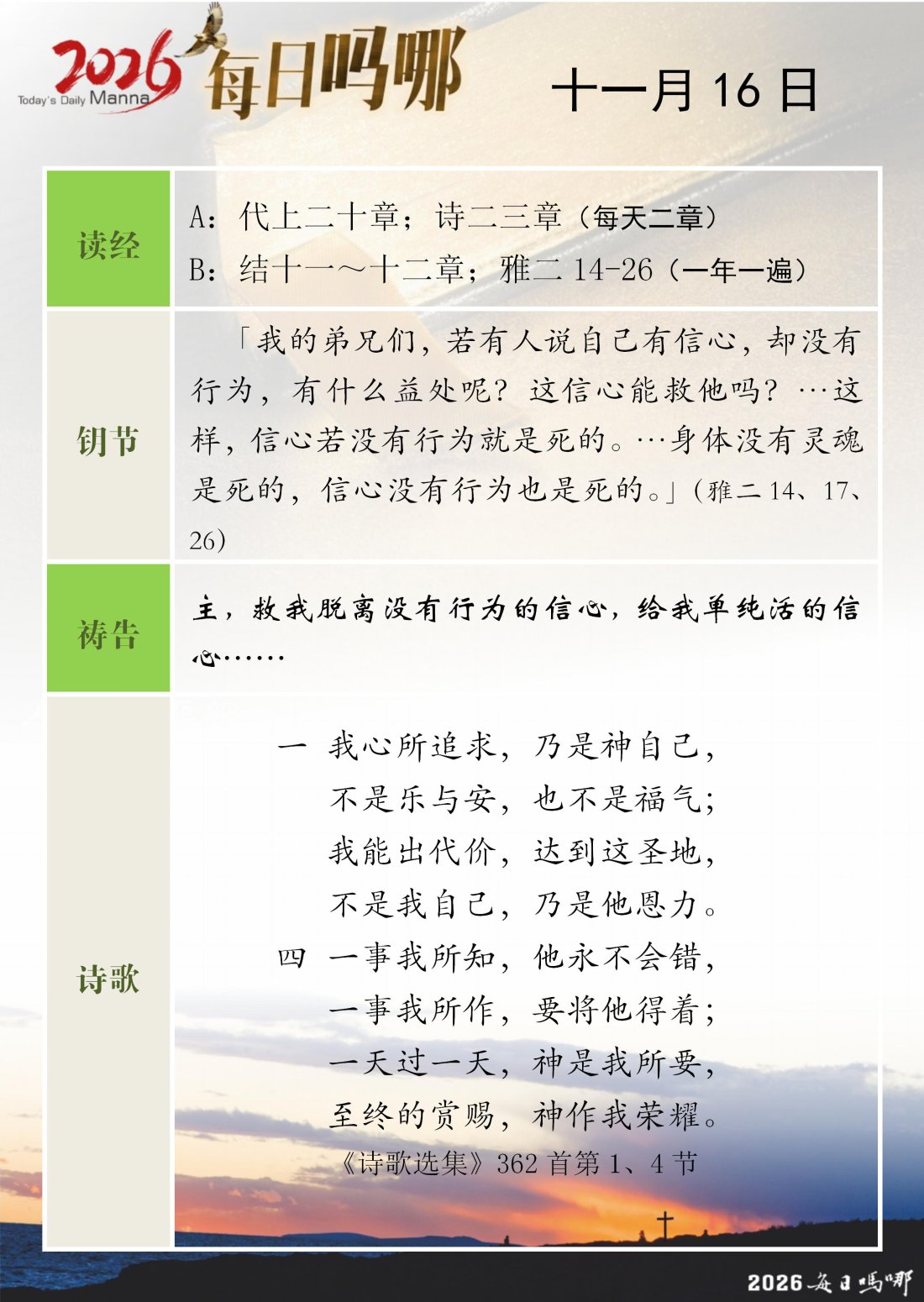 2026 Today's Daily Manna 每日吗哪

十一月 16 日

| 读经 | A：代上二十章；诗二三章（每天二章）<br>B：结十一～十二章；雅二 14-26（一年一遍） |
|---|---|
| 钥节 | 「我的弟兄们，若有人说自己有信心，却没有行为，有什么益处呢？这信心能救他吗？…这样，信心若没有行为就是死的。…身体没有灵魂是死的，信心没有行为也是死的。」(雅二 14、17、26) |
| 祷告 | 主，救我脱离没有行为的信心，给我单纯活的信心…… |
| 诗歌 | 一 我心所追求，乃是神自己，<br>不是乐与安，也不是福气；<br>我能出代价，达到这圣地，<br>不是我自己，乃是他恩力。<br>四 一事我所知，他永不会错，<br>一事我所作，要将他得着；<br>一天过一天，神是我所要，<br>至终的赏赐，神作我荣耀。<br>《诗歌选集》362 首第 1、4 节 |

2026 每日吗哪